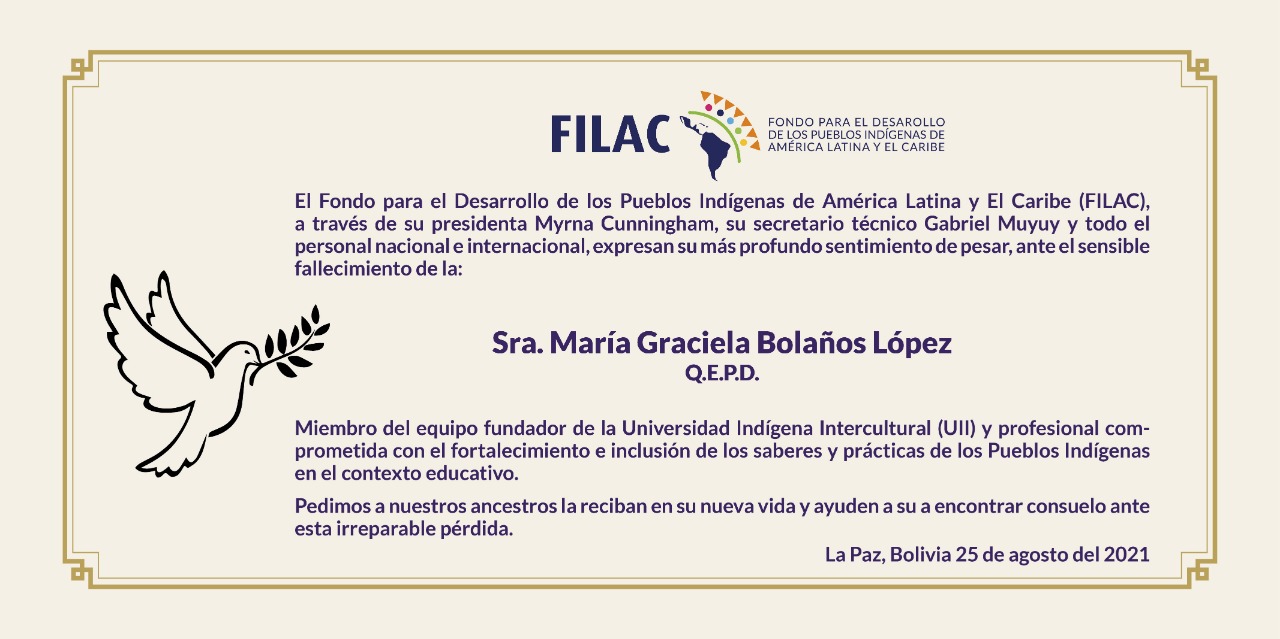 FILAC
FONDO PARA EL DESARROLLO DE LOS PUEBLOS INDÍGENAS DE AMÉRICA LATINA Y EL CARIBE

El Fondo para el Desarrollo de los Pueblos Indígenas de América Latina y El Caribe (FILAC), a través de su presidenta Myrna Cunningham, su secretario técnico Gabriel Muyuy y todo el personal nacional e internacional, expresan su más profundo sentimiento de pesar, ante el sensible fallecimiento de la:

Sra. María Graciela Bolaños López
Q.E.P.D.

Miembro del equipo fundador de la Universidad Indígena Intercultural (UII) y profesional comprometida con el fortalecimiento e inclusión de los saberes y prácticas de los Pueblos Indígenas en el contexto educativo.

Pedimos a nuestros ancestros la reciban en su nueva vida y ayuden a su a encontrar consuelo ante esta irreparable pérdida.

La Paz, Bolivia 25 de agosto del 2021